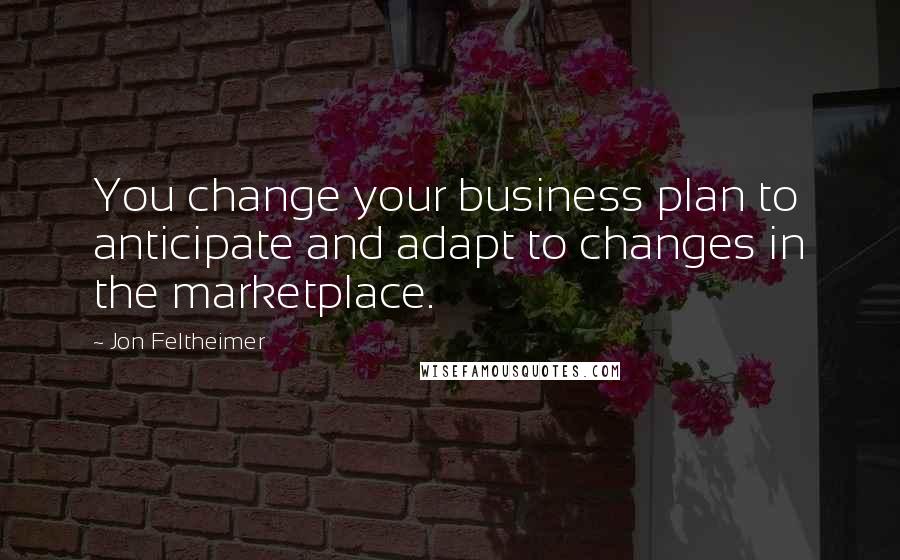 You change your business plan to anticipate and adapt to changes in the marketplace.

~ Jon Feltheimer

WISEFAMOUSQUOTES.COM